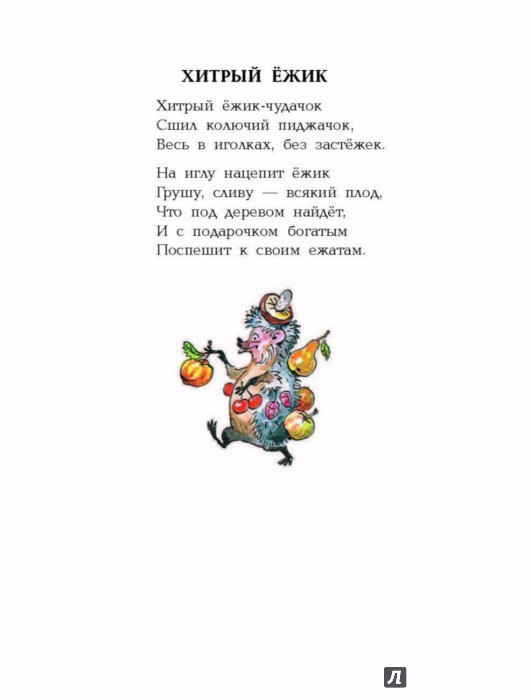 ХИТРЫЙ ЁЖИК

Хитрый ёжик-чудачок
Сшил колючий пиджачок,
Весь в иголках, без застёжек.

На иглу нацепит ёжик
Грушу, сливу — всякий плод,
Что под деревом найдёт,
И с подарочком богатым
Поспешит к своим ежатам.

Л